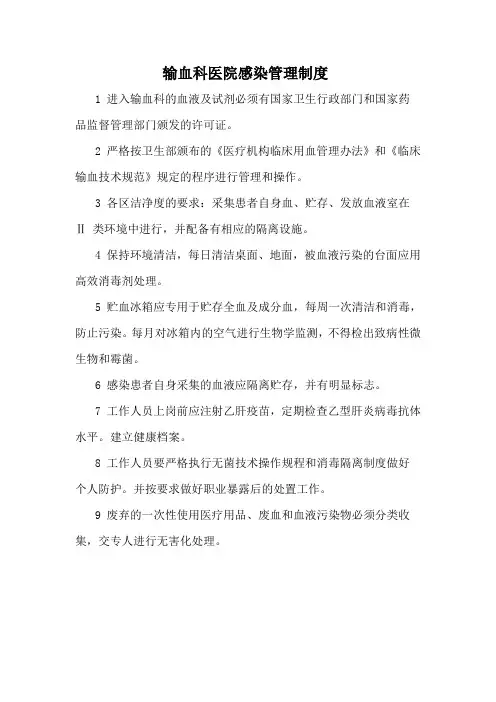 输血科医院感染管理制度

1 进入输血科的血液及试剂必须有国家卫生行政部门和国家药品监督管理部门颁发的许可证。

2 严格按卫生部颁布的《医疗机构临床用血管理办法》和《临床输血技术规范》规定的程序进行管理和操作。

3 各区洁净度的要求：采集患者自身血、贮存、发放血液室在 Ⅱ 类环境中进行，并配备有相应的隔离设施。

4 保持环境清洁，每日清洁桌面、地面，被血液污染的台面应用高效消毒剂处理。

5 贮血冰箱应专用于贮存全血及成分血，每周一次清洁和消毒，防止污染。每月对冰箱内的空气进行生物学监测，不得检出致病性微生物和霉菌。

6 感染患者自身采集的血液应隔离贮存，并有明显标志。

7 工作人员上岗前应注射乙肝疫苗，定期检查乙型肝炎病毒抗体水平。建立健康档案。

8 工作人员要严格执行无菌技术操作规程和消毒隔离制度做好个人防护。并按要求做好职业暴露后的处置工作。

9 废弃的一次性使用医疗用品、废血和血液污染物必须分类收集，交专人进行无害化处理。